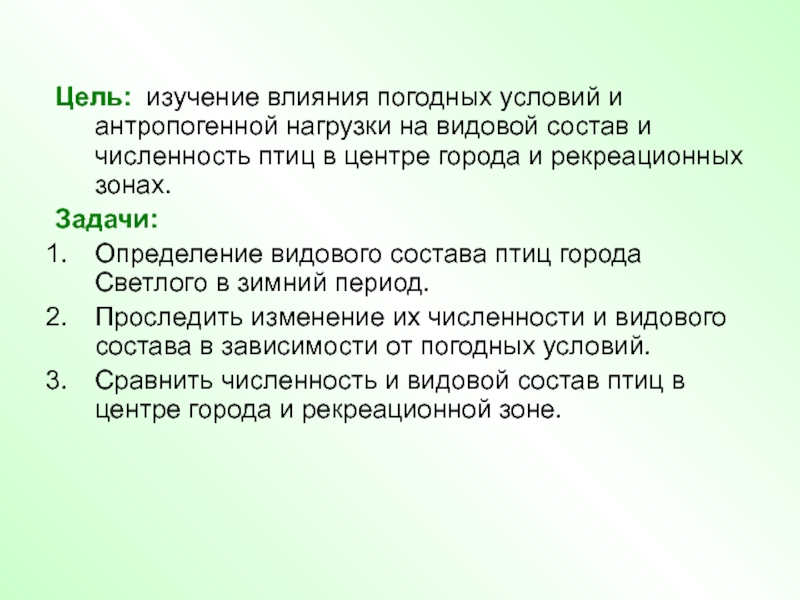 Цель: изучение влияния погодных условий и антропогенной нагрузки на видовой состав и численность птиц в центре города и рекреационных зонах.

Задачи:

1. Определение видового состава птиц города Светлого в зимний период.
2. Проследить изменение их численности и видового состава в зависимости от погодных условий.
3. Сравнить численность и видовой состав птиц в центре города и рекреационной зоне.